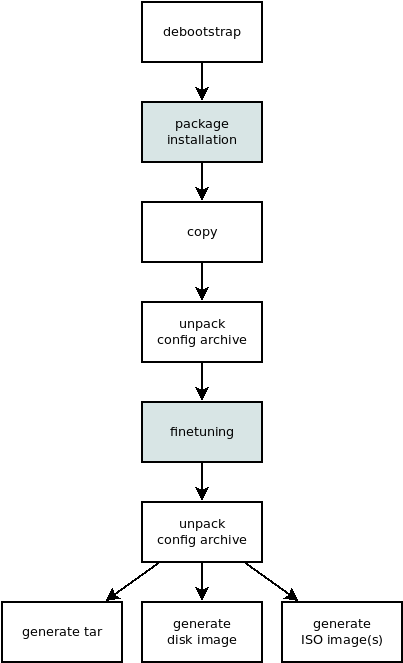 debootstrap

package installation

copy

unpack config archive

finetuning

unpack config archive

generate tar

generate disk image

generate ISO image(s)